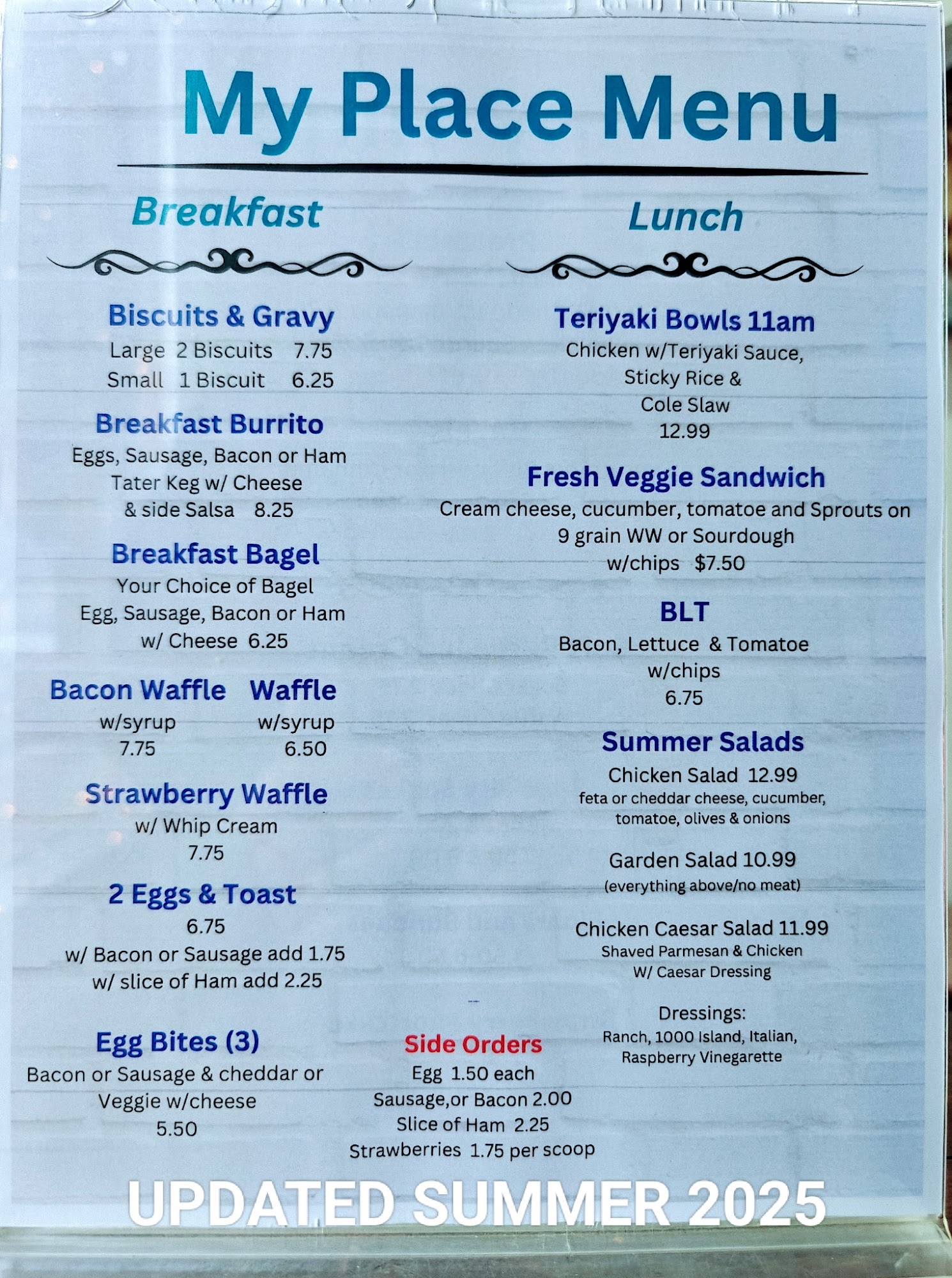 My Place Menu

Breakfast

Biscuits & Gravy
Large 2 Biscuits 7.75
Small 1 Biscuit 6.25

Breakfast Burrito
Eggs, Sausage, Bacon or Ham
Tater Keg w/ Cheese
& side Salsa 8.25

Breakfast Bagel
Your Choice of Bagel
Egg, Sausage, Bacon or Ham
w/ Cheese 6.25

Bacon Waffle
w/syrup
7.75

Waffle
w/syrup
6.50

Strawberry Waffle
w/ Whip Cream
7.75

2 Eggs & Toast
6.75
w/ Bacon or Sausage add 1.75
w/ slice of Ham add 2.25

Egg Bites (3)
Bacon or Sausage & cheddar or
Veggie w/cheese
5.50

Lunch

Teriyaki Bowls 11am
Chicken w/Teriyaki Sauce,
Sticky Rice &
Cole Slaw
12.99

Fresh Veggie Sandwich
Cream cheese, cucumber, tomatoe and Sprouts on
9 grain WW or Sourdough
w/chips $7.50

BLT
Bacon, Lettuce & Tomatoe
w/chips
6.75

Summer Salads
Chicken Salad 12.99
feta or cheddar cheese, cucumber,
tomatoe, olives & onions

Garden Salad 10.99
(everything above/no meat)

Chicken Caesar Salad 11.99
Shaved Parmesan & Chicken
W/ Caesar Dressing

Dressings:
Ranch, 1000 Island, Italian,
Raspberry Vinegarette

Side Orders
Egg 1.50 each
Sausage,or Bacon 2.00
Slice of Ham 2.25
Strawberries 1.75 per scoop

UPDATED SUMMER 2025